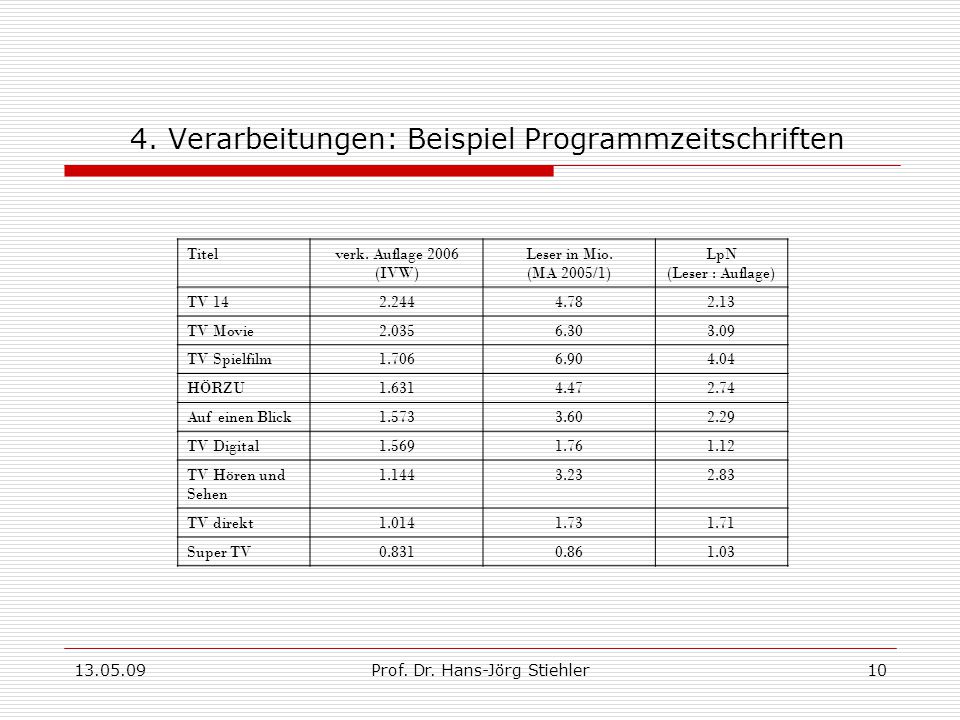 4. Verarbeitungen: Beispiel Programmzeitschriften

| Titel | verk. Auflage 2006 (IVW) | Leser in Mio. (MA 2005/1) | LpN (Leser : Auflage) |
|---|---|---|---|
| TV 14 | 2.244 | 4.78 | 2.13 |
| TV Movie | 2.035 | 6.30 | 3.09 |
| TV Spielfilm | 1.706 | 6.90 | 4.04 |
| HÖRZU | 1.631 | 4.47 | 2.74 |
| Auf einen Blick | 1.573 | 3.60 | 2.29 |
| TV Digital | 1.569 | 1.76 | 1.12 |
| TV Hören und Sehen | 1.144 | 3.23 | 2.83 |
| TV direkt | 1.014 | 1.73 | 1.71 |
| Super TV | 0.831 | 0.86 | 1.03 |

13.05.09 Prof. Dr. Hans-Jörg Stiehler 10